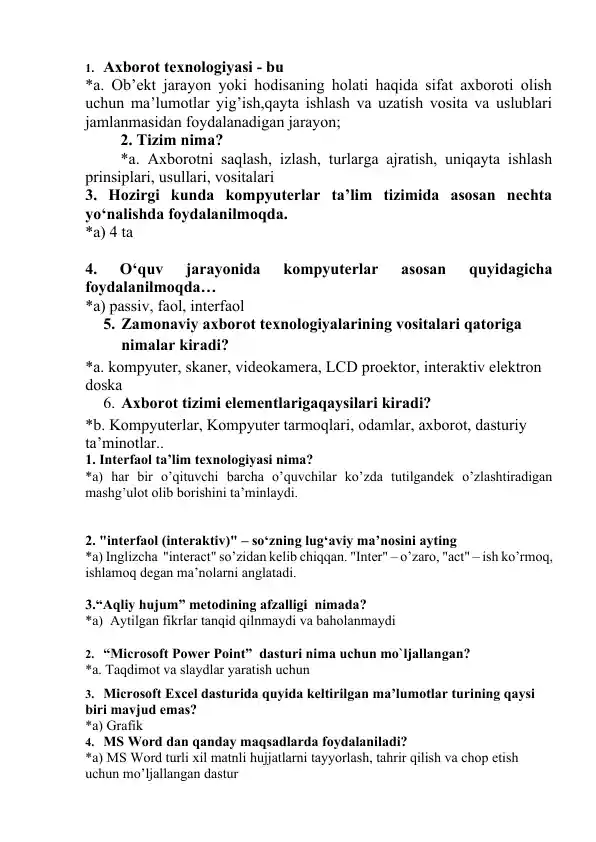 1. Axborot texnologiyasi - bu
*a. Ob’ekt jarayon yoki hodisaning holati haqida sifat axboroti olish uchun ma’lumotlar yig’ish,qayta ishlash va uzatish vosita va uslublari jamlanmasidan foydalanadigan jarayon;
2. Tizim nima?
*a. Axborotni saqlash, izlash, turlarga ajratish, uniqayta ishlash prinsiplari, usullari, vositalari
3. Hozirgi kunda kompyuterlar ta’lim tizimida asosan nechta yo‘nalishda foydalanilmoqda.
*a) 4 ta

4. O‘quv jarayonida kompyuterlar asosan quyidagicha foydalanilmoqda…
*a) passiv, faol, interfaol
5. Zamonaviy axborot texnologiyalarining vositalari qatoriga nimalar kiradi?
*a. kompyuter, skaner, videokamera, LCD proektor, interaktiv elektron doska
6. Axborot tizimi elementlarigaqaysilari kiradi?
*b. Kompyuterlar, Kompyuter tarmoqlari, odamlar, axborot, dasturiy ta’minotlar..
1. Interfaol ta’lim texnologiyasi nima?
*a) har bir o’qituvchi barcha o’quvchilar ko’zda tutilgandek o’zlashtiradigan mashg’ulot olib borishini ta’minlaydi.

2. "interfaol (interaktiv)" – so‘zning lug‘aviy ma’nosini ayting
*a) Inglizcha "interact" so’zidan kelib chiqqan. "Inter" – o’zaro, "act" – ish ko’rmoq, ishlamoq degan ma’nolarni anglatadi.

3.“Aqliy hujum” metodining afzalligi nimada?
*a) Aytilgan fikrlar tanqid qilnmaydi va baholanmaydi

2. “Microsoft Power Point” dasturi nima uchun mo`ljallangan?
*a. Taqdimot va slaydlar yaratish uchun
3. Microsoft Excel dasturida quyida keltirilgan ma’lumotlar turining qaysi biri mavjud emas?
*a) Grafik
4. MS Word dan qanday maqsadlarda foydalaniladi?
*a) MS Word turli xil matnli hujjatlarni tayyorlash, tahrir qilish va chop etish uchun mo’ljallangan dastur